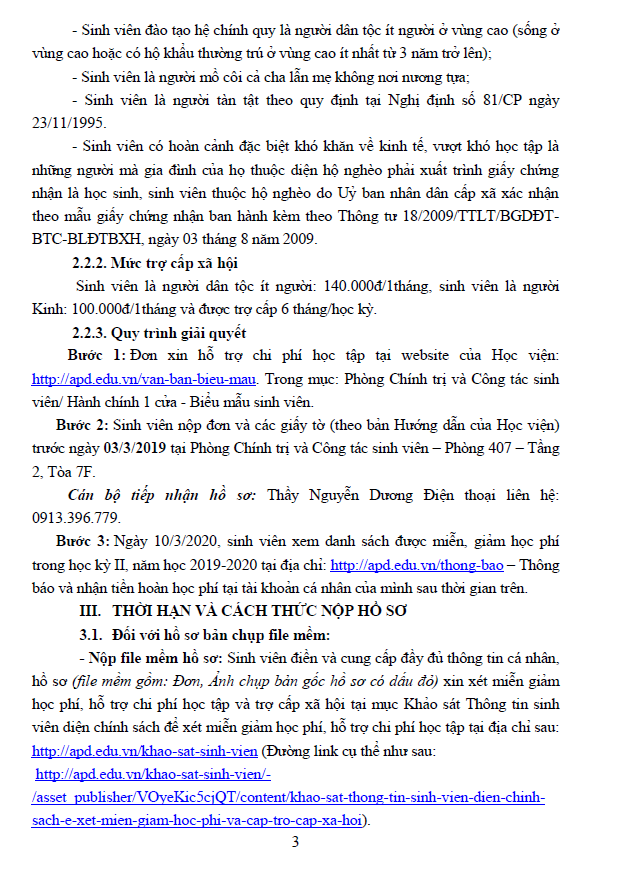 - Sinh viên đào tạo hệ chính quy là người dân tộc ít người ở vùng cao (sống ở vùng cao hoặc có hộ khẩu thường trú ở vùng cao ít nhất từ 3 năm trở lên);

- Sinh viên là người mồ côi cả cha lẫn mẹ không nơi nương tựa;

- Sinh viên là người tàn tật theo quy định tại Nghị định số 81/CP ngày 23/11/1995.

- Sinh viên có hoàn cảnh đặc biệt khó khăn về kinh tế, vượt khó học tập là những người mà gia đình của họ thuộc diện hộ nghèo phải xuất trình giấy chứng nhận là học sinh, sinh viên thuộc hộ nghèo do Uỷ ban nhân dân cấp xã xác nhận theo mẫu giấy chứng nhận ban hành kèm theo Thông tư 18/2009/TTLT/BGDĐT-BTC-BLĐTBXH, ngày 03 tháng 8 năm 2009.

2.2.2. Mức trợ cấp xã hội

Sinh viên là người dân tộc ít người: 140.000đ/1tháng, sinh viên là người Kinh: 100.000đ/1tháng và được trợ cấp 6 tháng/học kỳ.

2.2.3. Quy trình giải quyết

Bước 1: Đơn xin hỗ trợ chi phí học tập tại website của Học viện: http://apd.edu.vn/van-ban-bieu-mau. Trong mục: Phòng Chính trị và Công tác sinh viên/ Hành chính 1 cửa - Biểu mẫu sinh viên.

Bước 2: Sinh viên nộp đơn và các giấy tờ (theo bản Hướng dẫn của Học viện) trước ngày 03/3/2019 tại Phòng Chính trị và Công tác sinh viên – Phòng 407 – Tầng 2, Tòa 7F.

Cán bộ tiếp nhận hồ sơ: Thầy Nguyễn Dương Điện thoại liên hệ: 0913.396.779.

Bước 3: Ngày 10/3/2020, sinh viên xem danh sách được miễn, giảm học phí trong học kỳ II, năm học 2019-2020 tại địa chỉ: http://apd.edu.vn/thong-bao – Thông báo và nhận tiền hoàn học phí tại tài khoản cá nhân của mình sau thời gian trên.

III. THỜI HẠN VÀ CÁCH THỨC NỘP HỒ SƠ

3.1. Đối với hồ sơ bản chụp file mềm:

- Nộp file mềm hồ sơ: Sinh viên điền và cung cấp đầy đủ thông tin cá nhân, hồ sơ (file mềm gồm: Đơn, Ảnh chụp bản gốc hồ sơ có dấu đỏ) xin xét miễn giảm học phí, hỗ trợ chi phí học tập và trợ cấp xã hội tại mục Khảo sát Thông tin sinh viên diện chính sách để xét miễn giảm học phí, hỗ trợ chi phí học tập tại địa chỉ sau: http://apd.edu.vn/khao-sat-sinh-vien (Đường link cụ thể như sau: http://apd.edu.vn/khao-sat-sinh-vien/-/asset_publisher/VOyeKic5cjQT/content/khao-sat-thong-tin-sinh-vien-dien-chinh-sach-e-xet-mien-giam-hoc-phi-va-cap-tro-cap-xa-hoi).

3